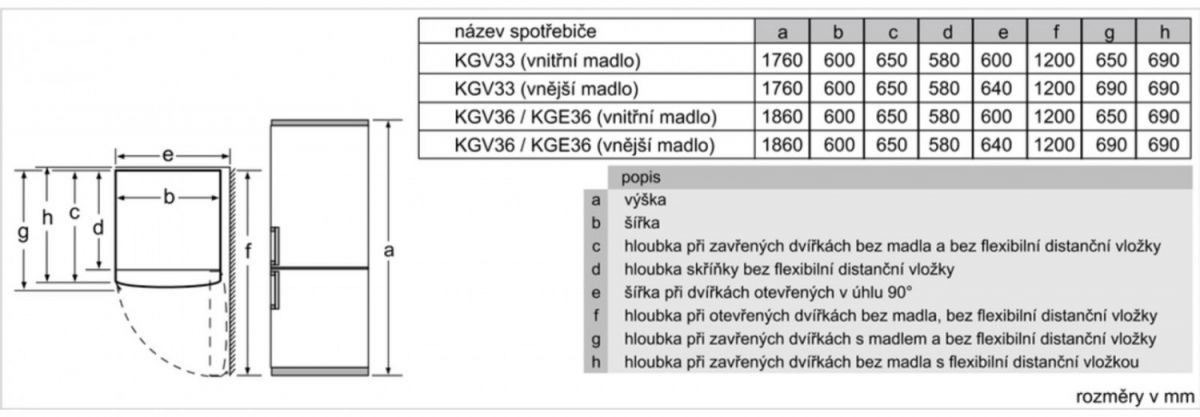 e
b
g h c d
f
a

| název spotřebiče | a | b | c | d | e | f | g | h |
|---|---|---|---|---|---|---|---|---|
| KGV33 (vnitřní madlo) | 1760 | 600 | 650 | 580 | 600 | 1200 | 650 | 690 |
| KGV33 (vnější madlo) | 1760 | 600 | 650 | 580 | 640 | 1200 | 690 | 690 |
| KGV36 / KGE36 (vnitřní madlo) | 1860 | 600 | 650 | 580 | 600 | 1200 | 650 | 690 |
| KGV36 / KGE36 (vnější madlo) | 1860 | 600 | 650 | 580 | 640 | 1200 | 690 | 690 |

| | popis |
|---|---|
| a | výška |
| b | šířka |
| c | hloubka při zavřených dvířkách bez madla a bez flexibilní distanční vložky |
| d | hloubka skříňky bez flexibilní distanční vložky |
| e | šířka při dvířkách otevřených v úhlu 90° |
| f | hloubka při otevřených dvířkách bez madla, bez flexibilní distanční vložky |
| g | hloubka při zavřených dvířkách s madlem a bez flexibilní distanční vložky |
| h | hloubka při zavřených dvířkách bez madla s flexibilní distanční vložkou |

rozměry v mm